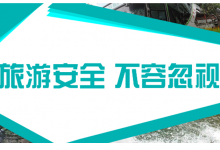 旅游安全 不容忽视